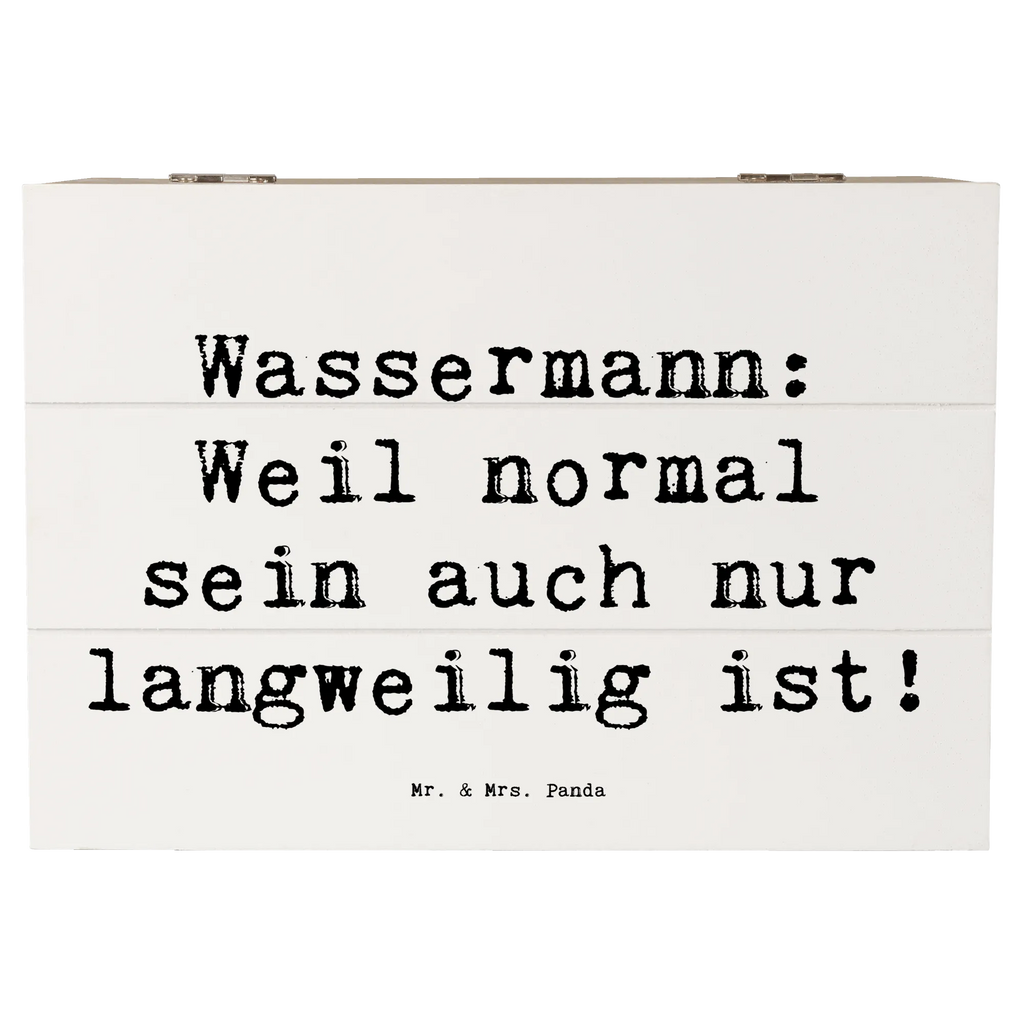 Wassermann: Weil normal sein auch nur langweilig ist!

Mr. & Mrs. Panda